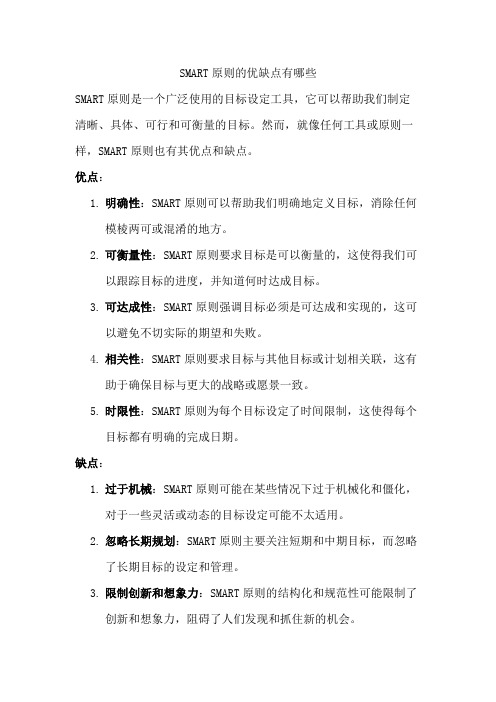 SMART 原则的优缺点有哪些

SMART 原则是一个广泛使用的目标设定工具，它可以帮助我们制定清晰、具体、可行和可衡量的目标。然而，就像任何工具或原则一样，SMART 原则也有其优点和缺点。

优点：

1. 明确性：SMART 原则可以帮助我们明确地定义目标，消除任何模棱两可或混淆的地方。
2. 可衡量性：SMART 原则要求目标是可以衡量的，这使得我们可以跟踪目标的进度，并知道何时达成目标。
3. 可达成性：SMART 原则强调目标必须是可达成和实现的，这可以避免不切实际的期望和失败。
4. 相关性：SMART 原则要求目标与其他目标或计划相关联，这有助于确保目标与更大的战略或愿景一致。
5. 时限性：SMART 原则为每个目标设定了时间限制，这使得每个目标都有明确的完成日期。

缺点：

1. 过于机械：SMART 原则可能在某些情况下过于机械化和僵化，对于一些灵活或动态的目标设定可能不太适用。
2. 忽略长期规划：SMART 原则主要关注短期和中期目标，而忽略了长期目标的设定和管理。
3. 限制创新和想象力：SMART 原则的结构化和规范性可能限制了创新和想象力，阻碍了人们发现和抓住新的机会。